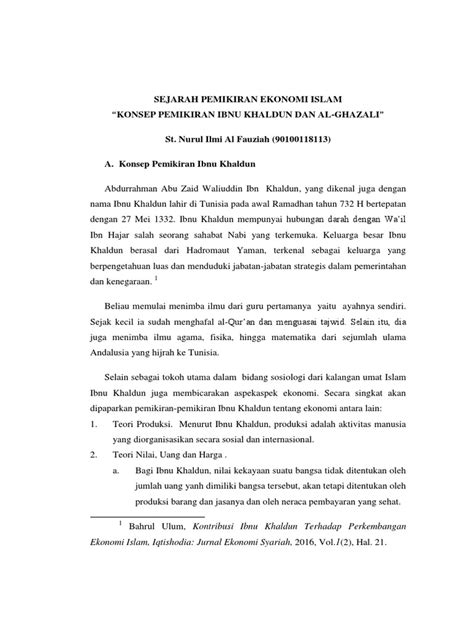 SEJARAH PEMIKIRAN EKONOMI ISLAM
"KONSEP PEMIKIRAN IBNU KHALDUN DAN AL-GHAZALI"

St. Nurul Ilmi Al Fauziah (90100118113)

A. Konsep Pemikiran Ibnu Khaldun

Abdurrahman Abu Zaid Waliuddin Ibn Khaldun, yang dikenal juga dengan nama Ibnu Khaldun lahir di Tunisia pada awal Ramadhan tahun 732 H bertepatan dengan 27 Mei 1332. Ibnu Khaldun mempunyai hubungan darah dengan Wa'il Ibn Hajar salah seorang sahabat Nabi yang terkemuka. Keluarga besar Ibnu Khaldun berasal dari Hadromaut Yaman, terkenal sebagai keluarga yang berpengetahuan luas dan menduduki jabatan-jabatan strategis dalam pemerintahan dan kenegaraan. $^1$

Beliau memulai menimba ilmu dari guru pertamanya yaitu ayahnya sendiri. Sejak kecil ia sudah menghafal al-Qur'an dan menguasai tajwid. Selain itu, dia juga menimba ilmu agama, fisika, hingga matematika dari sejumlah ulama Andalusia yang hijrah ke Tunisia.

Selain sebagai tokoh utama dalam bidang sosiologi dari kalangan umat Islam Ibnu Khaldun juga membicarakan aspekaspek ekonomi. Secara singkat akan dipaparkan pemikiran-pemikiran Ibnu Khaldun tentang ekonomi antara lain:
1. Teori Produksi. Menurut Ibnu Khaldun, produksi adalah aktivitas manusia yang diorganisasikan secara sosial dan internasional.
2. Teori Nilai, Uang dan Harga .
a. Bagi Ibnu Khaldun, nilai kekayaan suatu bangsa tidak ditentukan oleh jumlah uang yanh dimiliki bangsa tersebut, akan tetapi ditentukan oleh produksi barang dan jasanya dan oleh neraca pembayaran yang sehat.

$^1$ Bahrul Ulum, Kontribusi Ibnu Khaldun Terhadap Perkembangan Ekonomi Islam, Iqtishodia: Jurnal Ekonomi Syariah, 2016, Vol.1(2), Hal. 21.